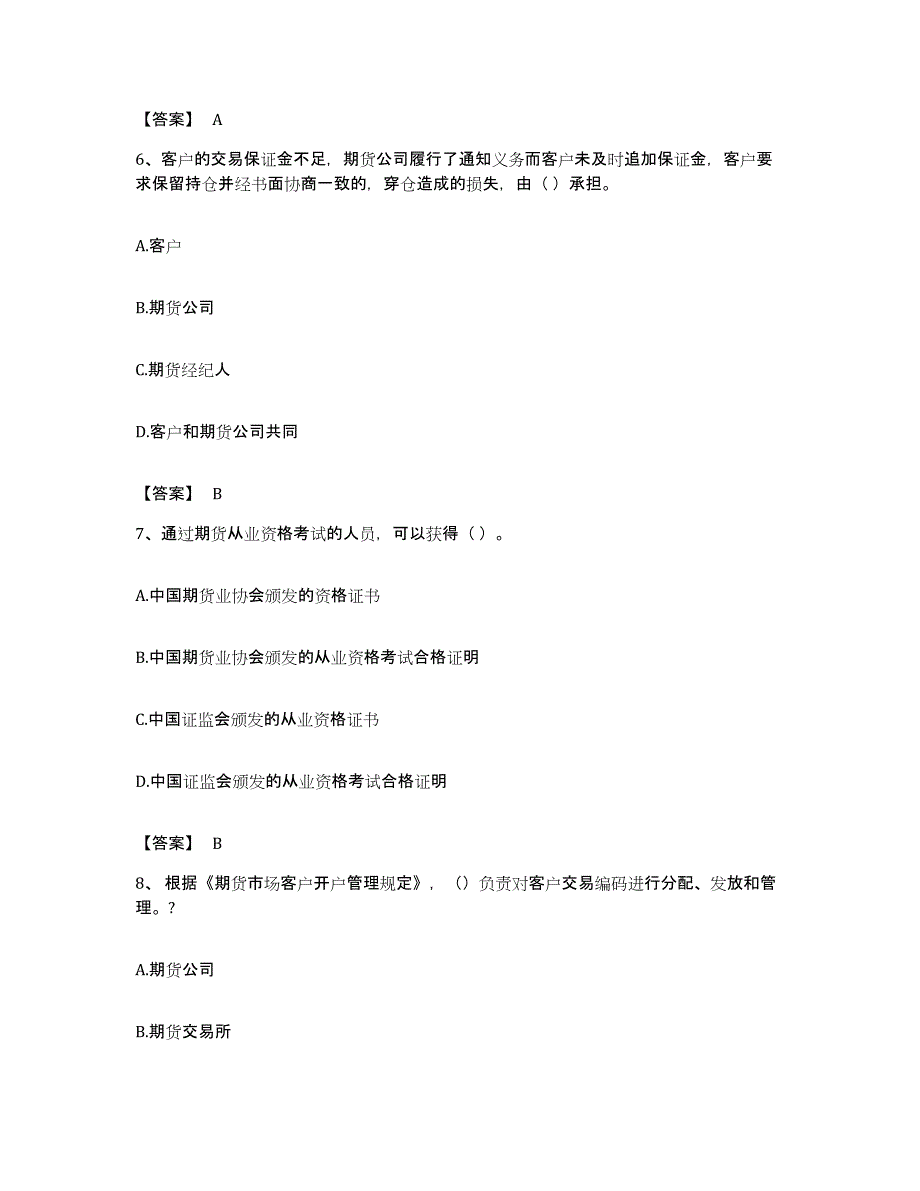 【答案】 A

6、客户的交易保证金不足，期货公司履行了通知义务而客户未及时追加保证金，客户要求保留持仓并经书面协商一致的，穿仓造成的损失，由（ ）承担。

A.客户

B.期货公司

C.期货经纪人

D.客户和期货公司共同

【答案】 B

7、通过期货从业资格考试的人员，可以获得（ ）。

A.中国期货业协会颁发的资格证书

B.中国期货业协会颁发的从业资格考试合格证明

C.中国证监会颁发的从业资格证书

D.中国证监会颁发的从业资格考试合格证明

【答案】 B

8、根据《期货市场客户开户管理规定》，（）负责对客户交易编码进行分配、发放和管理。?

A.期货公司

B.期货交易所